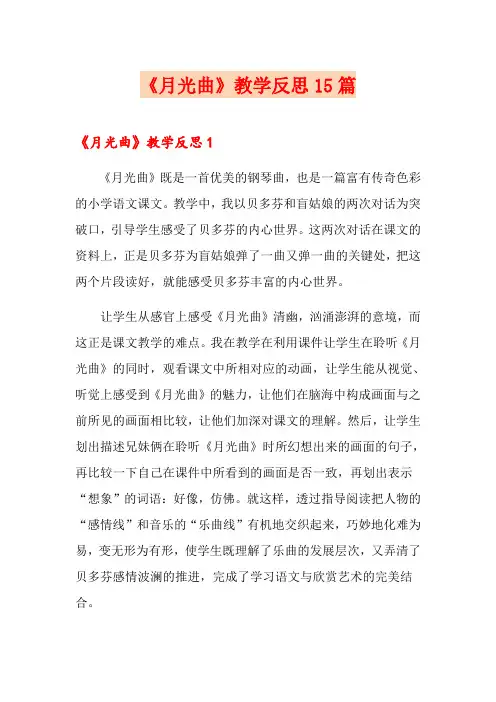 《月光曲》教学反思15篇

《月光曲》教学反思1

《月光曲》既是一首优美的钢琴曲，也是一篇富有传奇色彩的小学语文课文。教学中，我以贝多芬和盲姑娘的两次对话为突破口，引导学生感受了贝多芬的内心世界。这两次对话在课文的资料上，正是贝多芬为盲姑娘弹了一曲又弹一曲的关键处，把这两个片段读好，就能感受贝多芬丰富的内心世界。

让学生从感官上感受《月光曲》清幽，汹涌澎湃的意境，而这正是课文教学的难点。我在教学在利用课件让学生在聆听《月光曲》的同时，观看课文中所相对应的动画，让学生能从视觉、听觉上感受到《月光曲》的魅力，让他们在脑海中构成画面与之前所见的画面相比较，让他们加深对课文的理解。然后，让学生划出描述兄妹俩在聆听《月光曲》时所幻想出来的画面的句子，再比较一下自己在课件中所看到的画面是否一致，再划出表示“想象”的词语：好像，仿佛。就这样，透过指导阅读把人物的“感情线”和音乐的“乐曲线”有机地交织起来，巧妙地化难为易，变无形为有形，使学生既理解了乐曲的发展层次，又弄清了贝多芬感情波澜的推进，完成了学习语文与欣赏艺术的完美结合。